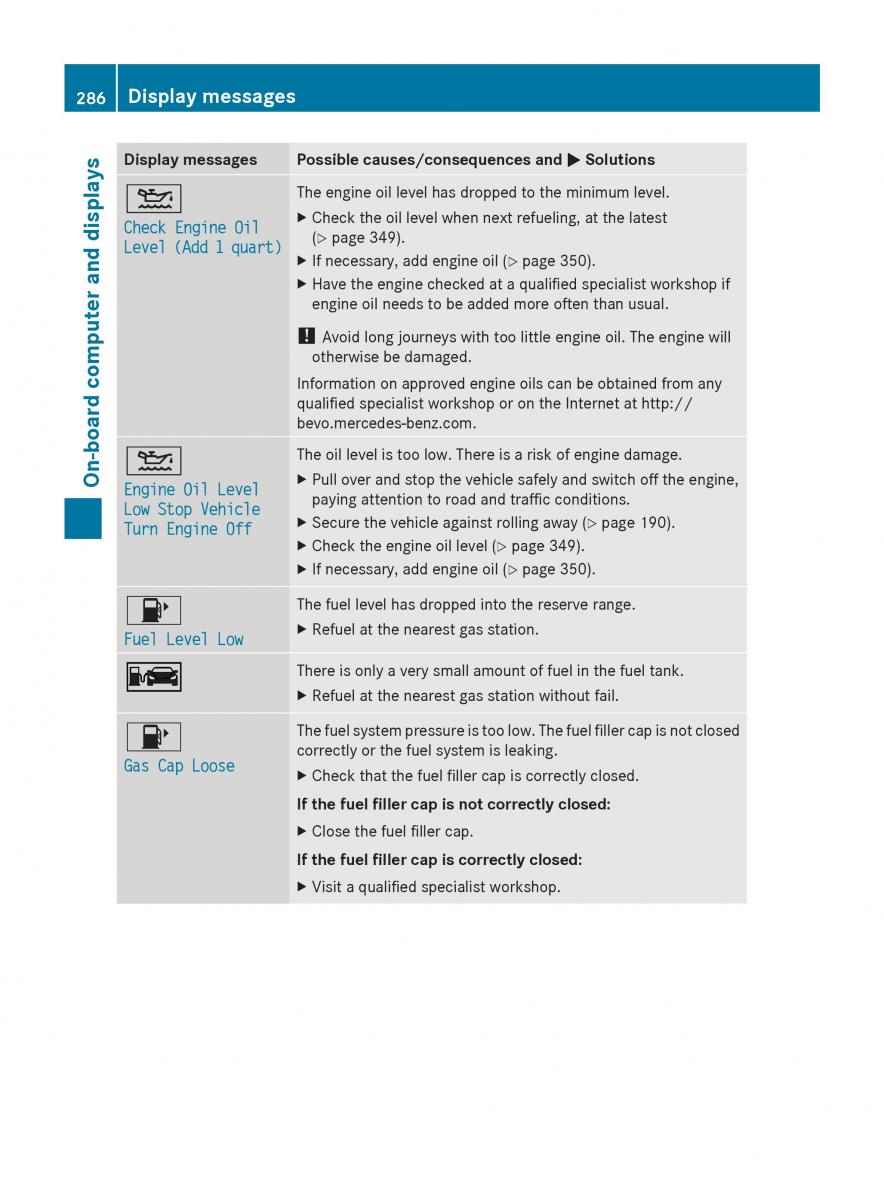 286 Display messages

On-board computer and displays

| Display messages | Possible causes/consequences and ▶ Solutions |
|---|---|
| Check Engine Oil Level (Add 1 quart) | The engine oil level has dropped to the minimum level. ▶ Check the oil level when next refueling, at the latest (▷ page 349). ▶ If necessary, add engine oil (▷ page 350). ▶ Have the engine checked at a qualified specialist workshop if engine oil needs to be added more often than usual. ! Avoid long journeys with too little engine oil. The engine will otherwise be damaged. Information on approved engine oils can be obtained from any qualified specialist workshop or on the Internet at http://bevo.mercedes-benz.com. |
| Engine Oil Level Low Stop Vehicle Turn Engine Off | The oil level is too low. There is a risk of engine damage. ▶ Pull over and stop the vehicle safely and switch off the engine, paying attention to road and traffic conditions. ▶ Secure the vehicle against rolling away (▷ page 190). ▶ Check the engine oil level (▷ page 349). ▶ If necessary, add engine oil (▷ page 350). |
| Fuel Level Low | The fuel level has dropped into the reserve range. ▶ Refuel at the nearest gas station. |
| | There is only a very small amount of fuel in the fuel tank. ▶ Refuel at the nearest gas station without fail. |
| Gas Cap Loose | The fuel system pressure is too low. The fuel filler cap is not closed correctly or the fuel system is leaking. ▶ Check that the fuel filler cap is correctly closed. **If the fuel filler cap is not correctly closed:** ▶ Close the fuel filler cap. **If the fuel filler cap is correctly closed:** ▶ Visit a qualified specialist workshop. |